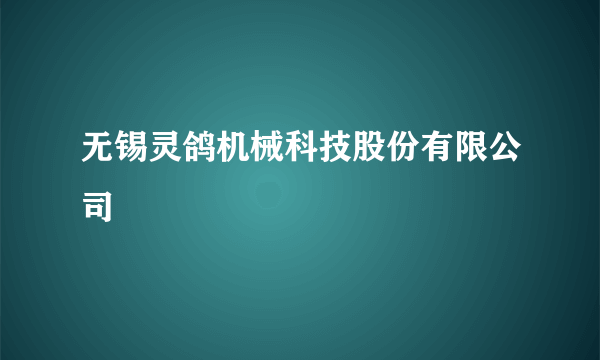 无锡灵鸽机械科技股份有限公司